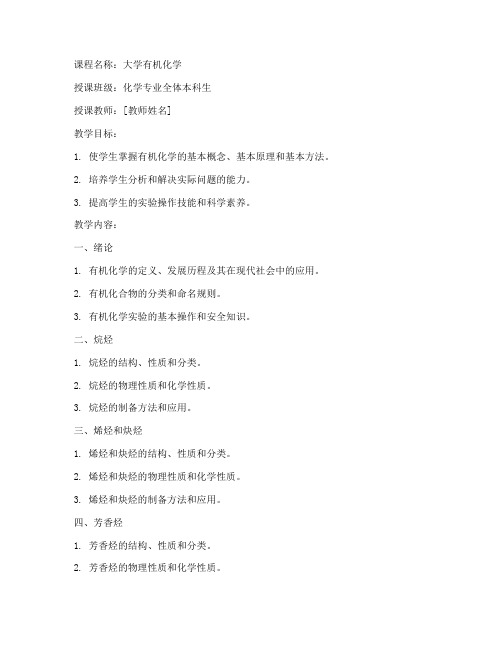 课程名称：大学有机化学

授课班级：化学专业全体本科生

授课教师：[教师姓名]

教学目标：

1. 使学生掌握有机化学的基本概念、基本原理和基本方法。

2. 培养学生分析和解决实际问题的能力。

3. 提高学生的实验操作技能和科学素养。

教学内容：

一、绪论

1. 有机化学的定义、发展历程及其在现代社会中的应用。

2. 有机化合物的分类和命名规则。

3. 有机化学实验的基本操作和安全知识。

二、烷烃

1. 烷烃的结构、性质和分类。

2. 烷烃的物理性质和化学性质。

3. 烷烃的制备方法和应用。

三、烯烃和炔烃

1. 烯烃和炔烃的结构、性质和分类。

2. 烯烃和炔烃的物理性质和化学性质。

3. 烯烃和炔烃的制备方法和应用。

四、芳香烃

1. 芳香烃的结构、性质和分类。

2. 芳香烃的物理性质和化学性质。